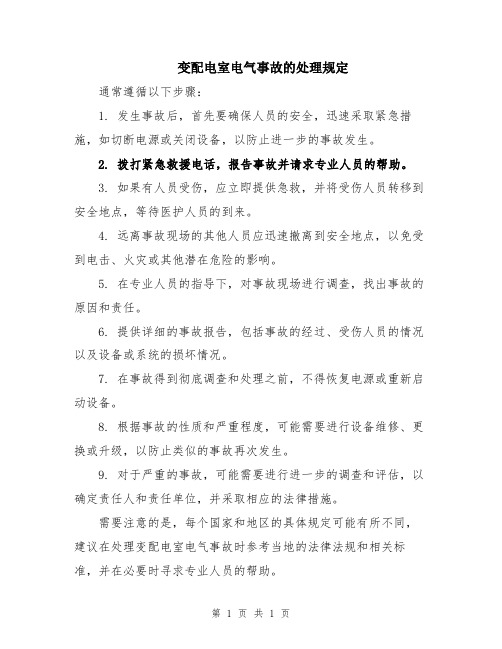 变配电室电气事故的处理规定

通常遵循以下步骤：

1. 发生事故后，首先要确保人员的安全，迅速采取紧急措施，如切断电源或关闭设备，以防止进一步的事故发生。

2. 拨打紧急救援电话，报告事故并请求专业人员的帮助。

3. 如果有人员受伤，应立即提供急救，并将受伤人员转移到安全地点，等待医护人员的到来。

4. 远离事故现场的其他人员应迅速撤离到安全地点，以免受到电击、火灾或其他潜在危险的影响。

5. 在专业人员的指导下，对事故现场进行调查，找出事故的原因和责任。

6. 提供详细的事故报告，包括事故的经过、受伤人员的情况以及设备或系统的损坏情况。

7. 在事故得到彻底调查和处理之前，不得恢复电源或重新启动设备。

8. 根据事故的性质和严重程度，可能需要进行设备维修、更换或升级，以防止类似的事故再次发生。

9. 对于严重的事故，可能需要进行进一步的调查和评估，以确定责任人和责任单位，并采取相应的法律措施。

需要注意的是，每个国家和地区的具体规定可能有所不同，建议在处理变配电室电气事故时参考当地的法律法规和相关标准，并在必要时寻求专业人员的帮助。

第 1 页 共 1 页